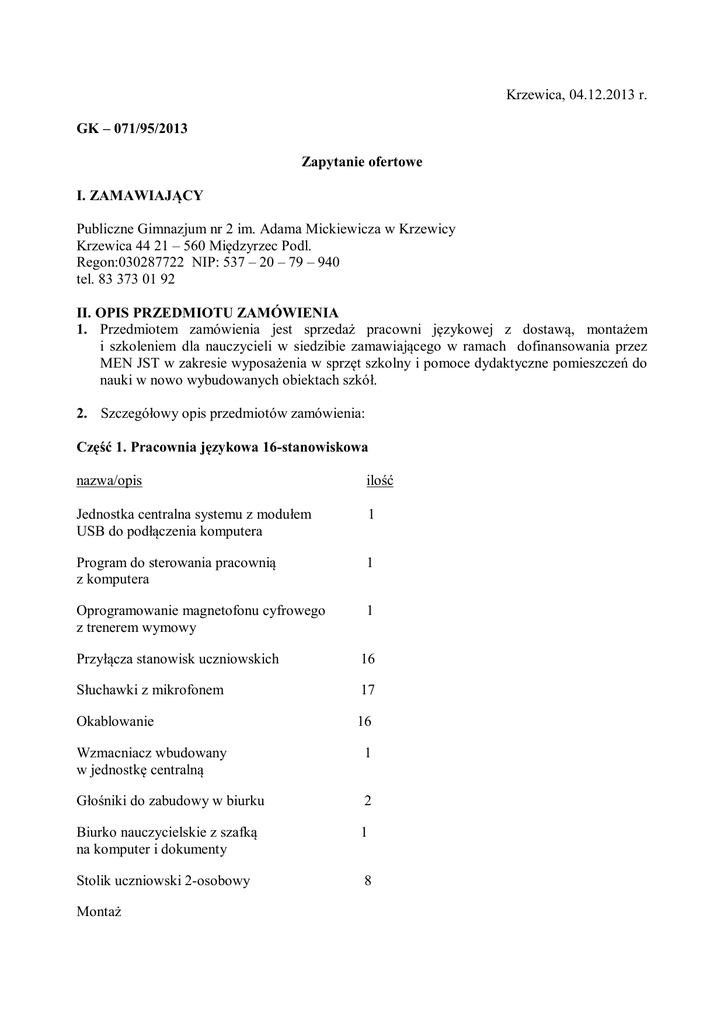 Krzewica, 04.12.2013 r.

GK – 071/95/2013

Zapytanie ofertowe

I. ZAMAWIAJĄCY

Publiczne Gimnazjum nr 2 im. Adama Mickiewicza w Krzewicy
Krzewica 44 21 – 560 Międzyrzec Podl.
Regon:030287722 NIP: 537 – 20 – 79 – 940
tel. 83 373 01 92

II. OPIS PRZEDMIOTU ZAMÓWIENIA
1. Przedmiotem zamówienia jest sprzedaż pracowni językowej z dostawą, montażem i szkoleniem dla nauczycieli w siedzibie zamawiającego w ramach dofinansowania przez MEN JST w zakresie wyposażenia w sprzęt szkolny i pomoce dydaktyczne pomieszczeń do nauki w nowo wybudowanych obiektach szkół.

2. Szczegółowy opis przedmiotów zamówienia:

Część 1. Pracownia językowa 16-stanowiskowa

| nazwa/opis | ilość |
|---|---|
| Jednostka centralna systemu z modułem USB do podłączenia komputera | 1 |
| Program do sterowania pracownią z komputera | 1 |
| Oprogramowanie magnetofonu cyfrowego z trenerem wymowy | 1 |
| Przyłącza stanowisk uczniowskich | 16 |
| Słuchawki z mikrofonem | 17 |
| Okablowanie | 16 |
| Wzmacniacz wbudowany w jednostkę centralną | 1 |
| Głośniki do zabudowy w biurku | 2 |
| Biurko nauczycielskie z szafką na komputer i dokumenty | 1 |
| Stolik uczniowski 2-osobowy | 8 |
| Montaż | |